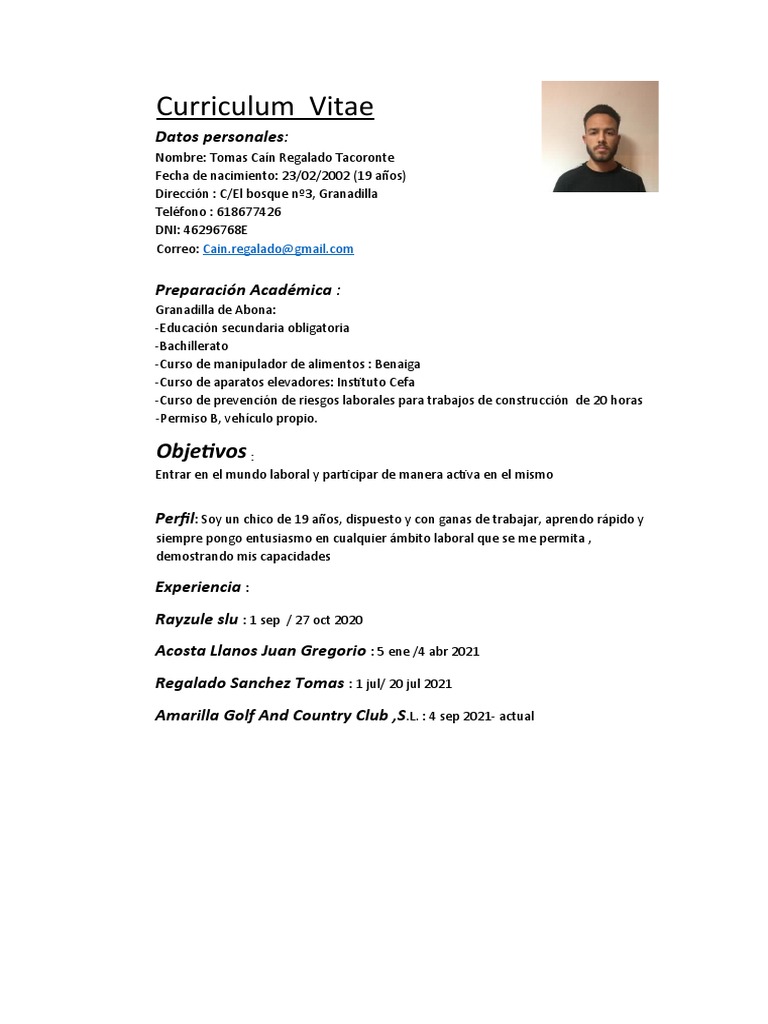 Curriculum Vitae

Datos personales:
Nombre: Tomas Caín Regalado Tacoronte
Fecha de nacimiento: 23/02/2002 (19 años)
Dirección : C/El bosque nº3, Granadilla
Teléfono : 618677426
DNI: 46296768E
Correo: Cain.regalado@gmail.com

Preparación Académica :
Granadilla de Abona:
-Educación secundaria obligatoria
-Bachillerato
-Curso de manipulador de alimentos : Benaiga
-Curso de aparatos elevadores: Instituto Cefa
-Curso de prevención de riesgos laborales para trabajos de construcción de 20 horas
-Permiso B, vehículo propio.

Objetivos :
Entrar en el mundo laboral y participar de manera activa en el mismo

Perfil: Soy un chico de 19 años, dispuesto y con ganas de trabajar, aprendo rápido y siempre pongo entusiasmo en cualquier ámbito laboral que se me permita , demostrando mis capacidades

Experiencia :

Rayzule slu : 1 sep / 27 oct 2020

Acosta Llanos Juan Gregorio : 5 ene /4 abr 2021

Regalado Sanchez Tomas : 1 jul/ 20 jul 2021

Amarilla Golf And Country Club ,S.L. : 4 sep 2021- actual